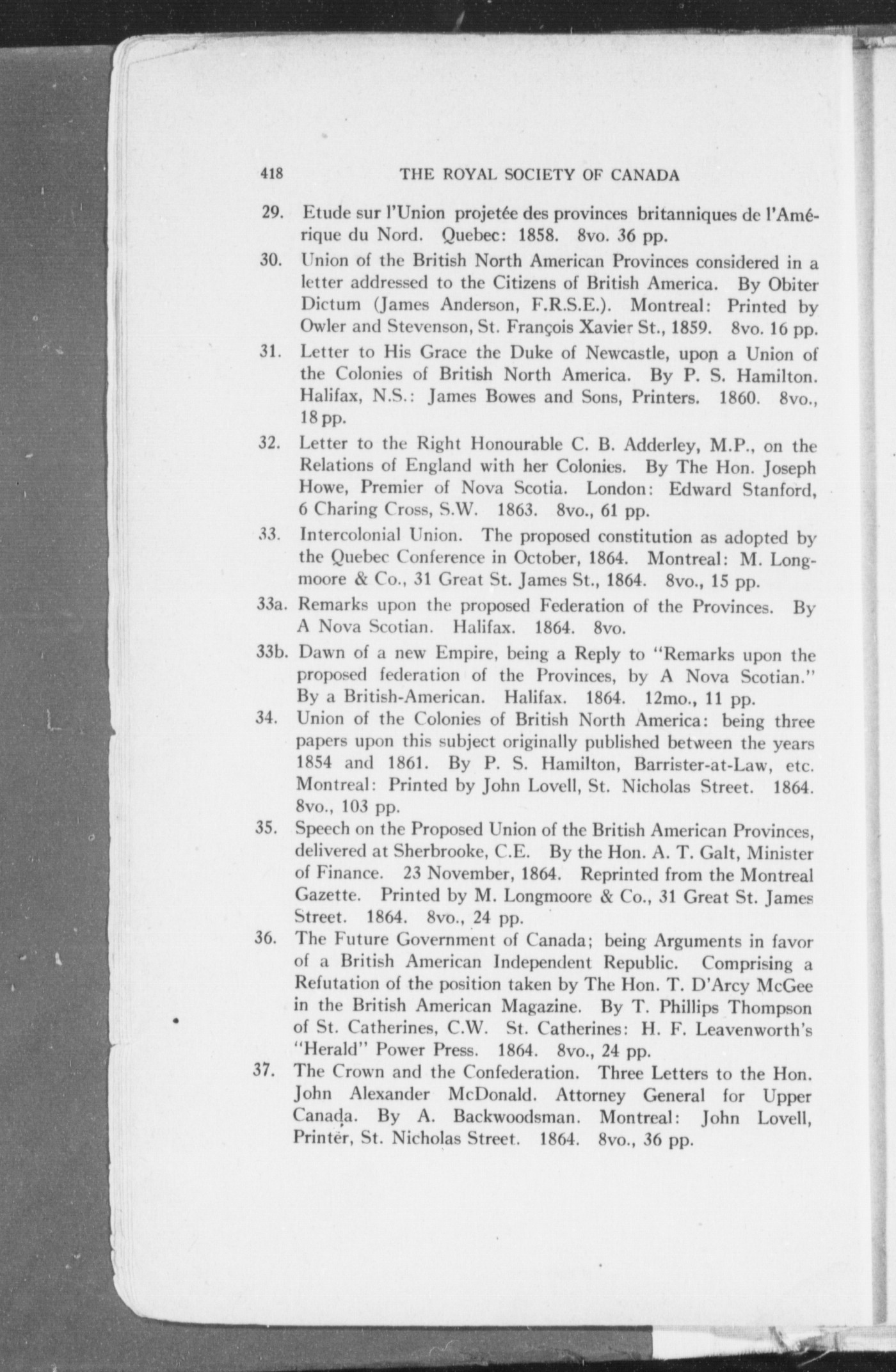 418 THE ROYAL SOCIETY OF CANADA

29. Etude sur l'Union projetée des provinces britanniques de l'Amérique du Nord. Quebec: 1858. 8vo. 36 pp.

30. Union of the British North American Provinces considered in a letter addressed to the Citizens of British America. By Obiter Dictum (James Anderson, F.R.S.E.). Montreal: Printed by Owler and Stevenson, St. François Xavier St., 1859. 8vo. 16 pp.

31. Letter to His Grace the Duke of Newcastle, upon a Union of the Colonies of British North America. By P. S. Hamilton. Halifax, N.S.: James Bowes and Sons, Printers. 1860. 8vo., 18 pp.

32. Letter to the Right Honourable C. B. Adderley, M.P., on the Relations of England with her Colonies. By The Hon. Joseph Howe, Premier of Nova Scotia. London: Edward Stanford, 6 Charing Cross, S.W. 1863. 8vo., 61 pp.

33. Intercolonial Union. The proposed constitution as adopted by the Quebec Conference in October, 1864. Montreal: M. Longmoore & Co., 31 Great St. James St., 1864. 8vo., 15 pp.

33a. Remarks upon the proposed Federation of the Provinces. By A Nova Scotian. Halifax. 1864. 8vo.

33b. Dawn of a new Empire, being a Reply to "Remarks upon the proposed federation of the Provinces, by A Nova Scotian." By a British-American. Halifax. 1864. 12mo., 11 pp.

34. Union of the Colonies of British North America: being three papers upon this subject originally published between the years 1854 and 1861. By P. S. Hamilton, Barrister-at-Law, etc. Montreal: Printed by John Lovell, St. Nicholas Street. 1864. 8vo., 103 pp.

35. Speech on the Proposed Union of the British American Provinces, delivered at Sherbrooke, C.E. By the Hon. A. T. Galt, Minister of Finance. 23 November, 1864. Reprinted from the Montreal Gazette. Printed by M. Longmoore & Co., 31 Great St. James Street. 1864. 8vo., 24 pp.

36. The Future Government of Canada; being Arguments in favor of a British American Independent Republic. Comprising a Refutation of the position taken by The Hon. T. D'Arcy McGee in the British American Magazine. By T. Phillips Thompson of St. Catherines, C.W. St. Catherines: H. F. Leavenworth's "Herald" Power Press. 1864. 8vo., 24 pp.

37. The Crown and the Confederation. Three Letters to the Hon. John Alexander McDonald. Attorney General for Upper Canada. By A. Backwoodsman. Montreal: John Lovell, Printer, St. Nicholas Street. 1864. 8vo., 36 pp.